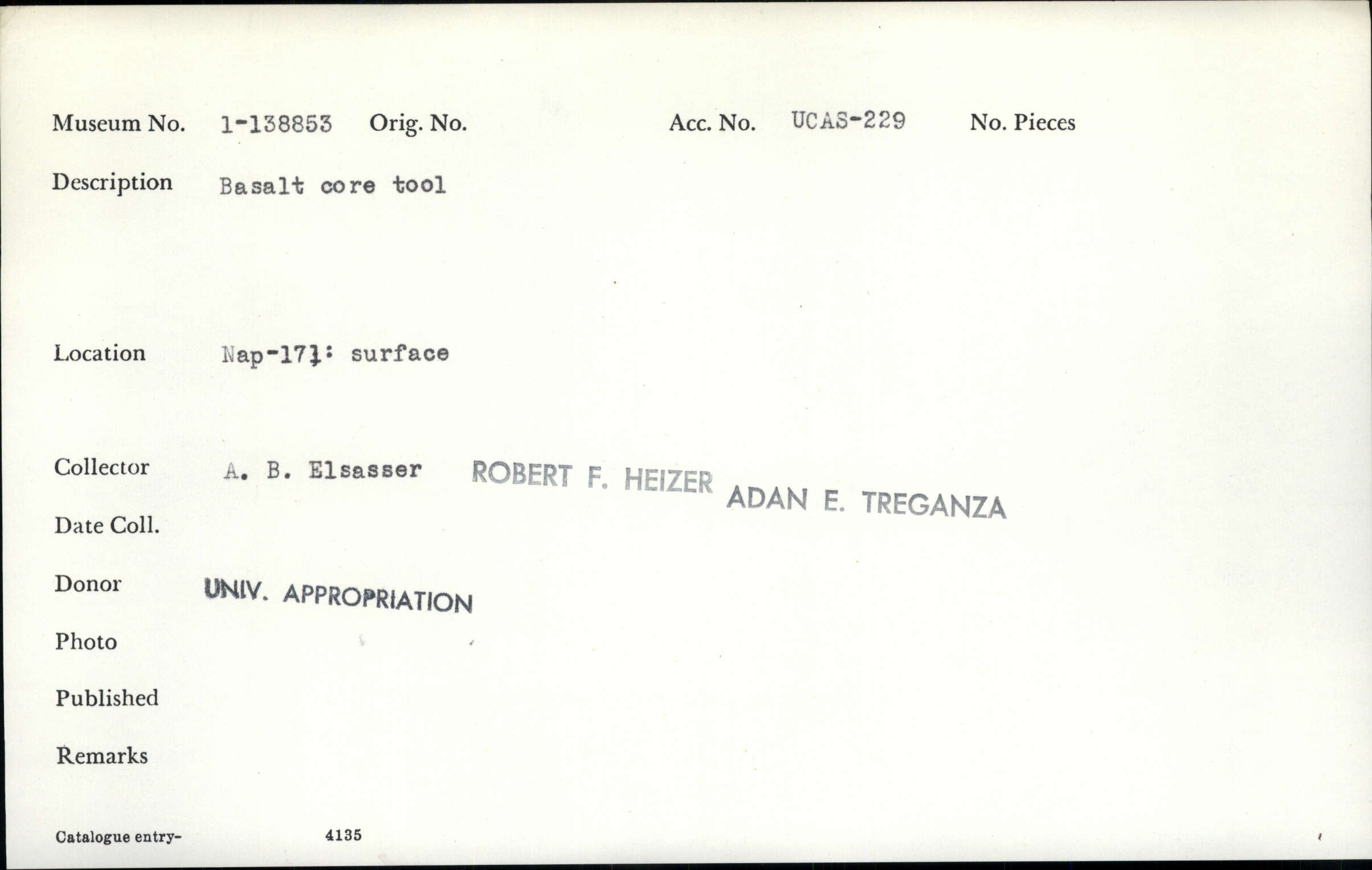 Museum No. 1-138853 Orig. No. Acc. No. UCAS-229 No. Pieces

Description Basalt core tool

Location Nap-171: surface

Collector A. B. Elsasser ROBERT F. HEIZER ADAN E. TREGANZA

Date Coll.

Donor UNIV. APPROPRIATION

Photo

Published

Remarks

Catalogue entry- 4135